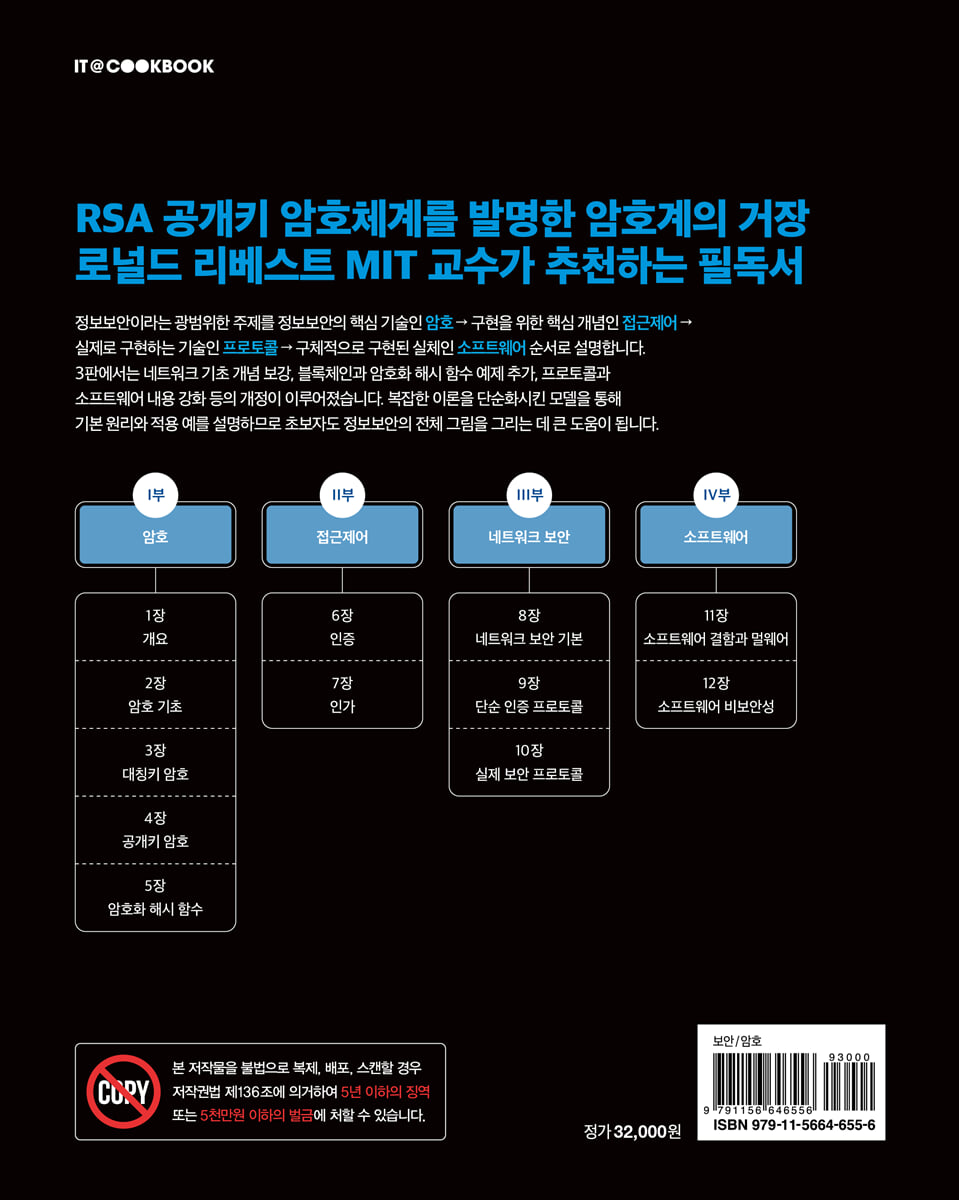 IT@COOKBOOK

RSA 공개키 암호체계를 발명한 암호계의 거장
로널드 리베스트 MIT 교수가 추천하는 필독서

정보보안이라는 광범위한 주제를 정보보안의 핵심 기술인 암호 → 구현을 위한 핵심 개념인 접근제어 → 실제로 구현하는 기술인 프로토콜 → 구체적으로 구현된 실체인 소프트웨어 순서로 설명합니다. 3판에서는 네트워크 기초 개념 보강, 블록체인과 암호화 해시 함수 예제 추가, 프로토콜과 소프트웨어 내용 강화 등의 개정이 이루어졌습니다. 복잡한 이론을 단순화시킨 모델을 통해 기본 원리와 적용 예를 설명하므로 초보자도 정보보안의 전체 그림을 그리는 데 큰 도움이 됩니다.

I부
암호
1장
개요
2장
암호 기초
3장
대칭키 암호
4장
공개키 암호
5장
암호화 해시 함수

II부
접근제어
6장
인증
7장
인가

III부
네트워크 보안
8장
네트워크 보안 기본
9장
단순 인증 프로토콜
10장
실제 보안 프로토콜

IV부
소프트웨어
11장
소프트웨어 결함과 멀웨어
12장
소프트웨어 비보안성

COPY
본 저작물을 불법으로 복제, 배포, 스캔할 경우 저작권법 제136조에 의거하여 5년 이하의 징역 또는 5천만원 이하의 벌금에 처할 수 있습니다.

정가 32,000원

보안/암호
93000
9 791156 646556
ISBN 979-11-5664-655-6